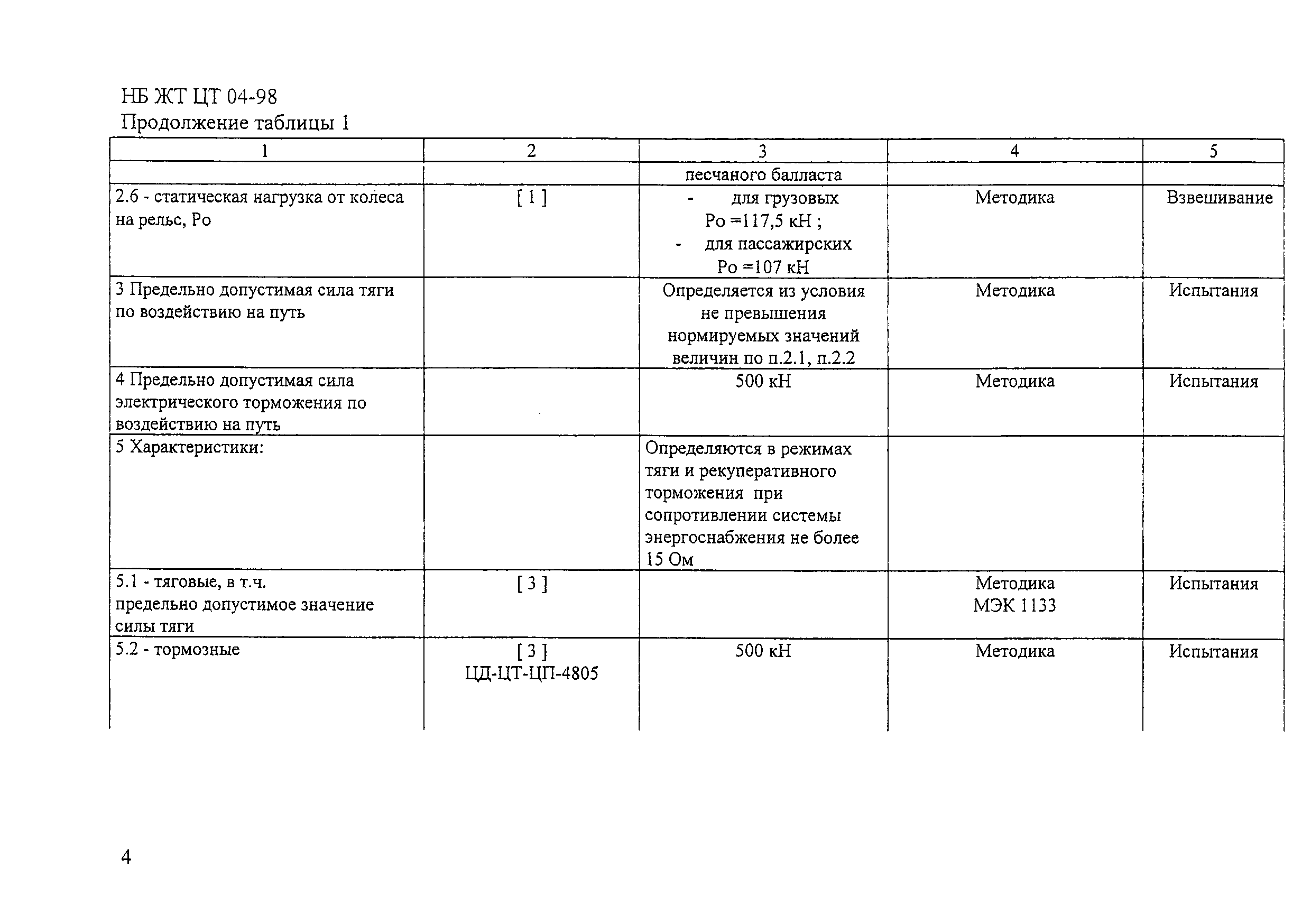 НБ ЖТ ЦТ 04-98
Продолжение таблицы 1

| 1 | 2 | 3 | 4 | 5 |
|---|---|---|---|---|
| | | песчаного балласта | | |
| 2.6 - статическая нагрузка от колеса на рельс, Ро | [ 1 ] | - для грузовых Ро =117,5 кН ; - для пассажирских Ро =107 кН | Методика | Взвешивание |
| 3 Предельно допустимая сила тяги по воздействию на путь | | Определяется из условия не превышения нормируемых значений величин по п.2.1, п.2.2 | Методика | Испытания |
| 4 Предельно допустимая сила электрического торможения по воздействию на путь | | 500 кН | Методика | Испытания |
| 5 Характеристики: | | Определяются в режимах тяги и рекуперативного торможения при сопротивлении системы энергоснабжения не более 15 Ом | | |
| 5.1 - тяговые, в т.ч. предельно допустимое значение силы тяги | [ 3 ] | | Методика МЭК 1133 | Испытания |
| 5.2 - тормозные | [ 3 ] ЦД-ЦТ-ЦП-4805 | 500 кН | Методика | Испытания |

4